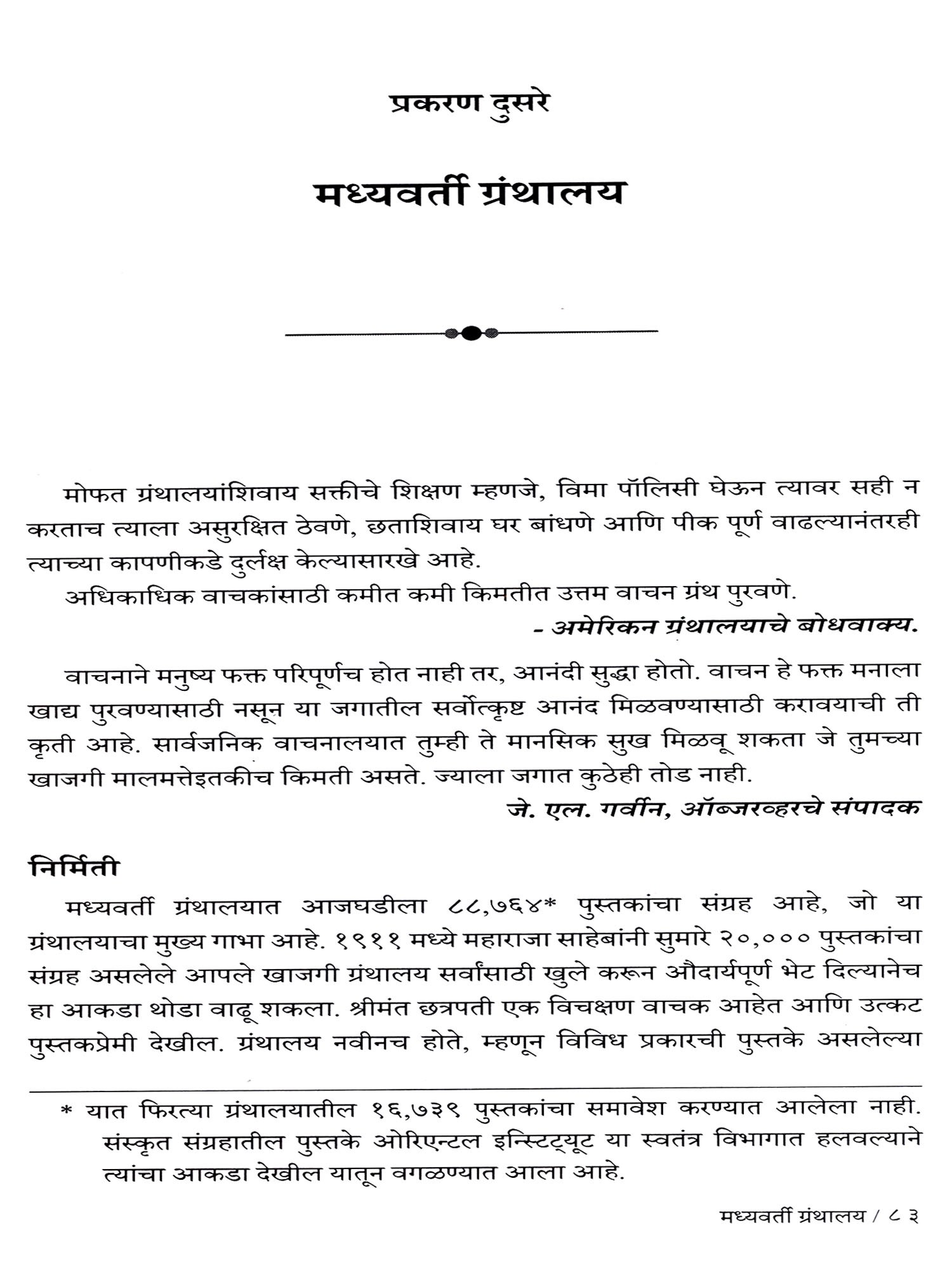 प्रकरण दुसरे

मध्यवर्ती ग्रंथालय

मोफत ग्रंथालयांशिवाय सक्तीचे शिक्षण म्हणजे, विमा पॉलिसी घेऊन त्यावर सही न करताच त्याला असुरक्षित ठेवणे, छताशिवाय घर बांधणे आणि पीक पूर्ण वाढल्यानंतरही त्याच्या कापणीकडे दुर्लक्ष केल्यासारखे आहे.

अधिकाधिक वाचकांसाठी कमीत कमी किमतीत उत्तम वाचन ग्रंथ पुरवणे.

- अमेरिकन ग्रंथालयाचे बोधवाक्य.

वाचनाने मनुष्य फक्त परिपूर्णच होत नाही तर, आनंदी सुद्धा होतो. वाचन हे फक्त मनाला खाद्य पुरवण्यासाठी नसून या जगातील सर्वोत्कृष्ट आनंद मिळवण्यासाठी करावयाची ती कृती आहे. सार्वजनिक वाचनालयात तुम्ही ते मानसिक सुख मिळवू शकता जे तुमच्या खाजगी मालमत्तेइतकीच किमती असते. ज्याला जगात कुठेही तोड नाही.

जे. एल. गर्वीन, ऑब्जरव्हरचे संपादक

निर्मिती

मध्यवर्ती ग्रंथालयात आजघडीला ८८,७६४* पुस्तकांचा संग्रह आहे, जो या ग्रंथालयाचा मुख्य गाभा आहे. १९११ मध्ये महाराजा साहेबांनी सुमारे २०,००० पुस्तकांचा संग्रह असलेले आपले खाजगी ग्रंथालय सर्वांसाठी खुले करून औदार्यपूर्ण भेट दिल्यानेच हा आकडा थोडा वाढू शकला. श्रीमंत छत्रपती एक विचक्षण वाचक आहेत आणि उत्कट पुस्तकप्रेमी देखील. ग्रंथालय नवीनच होते, म्हणून विविध प्रकारची पुस्तके असलेल्या

* यात फिरत्या ग्रंथालयातील १६,७३९ पुस्तकांचा समावेश करण्यात आलेला नाही. संस्कृत संग्रहातील पुस्तके ओरिएन्टल इन्स्टिट्यूट या स्वतंत्र विभागात हलवल्याने त्यांचा आकडा देखील यातून वगळण्यात आला आहे.

मध्यवर्ती ग्रंथालय / ८३